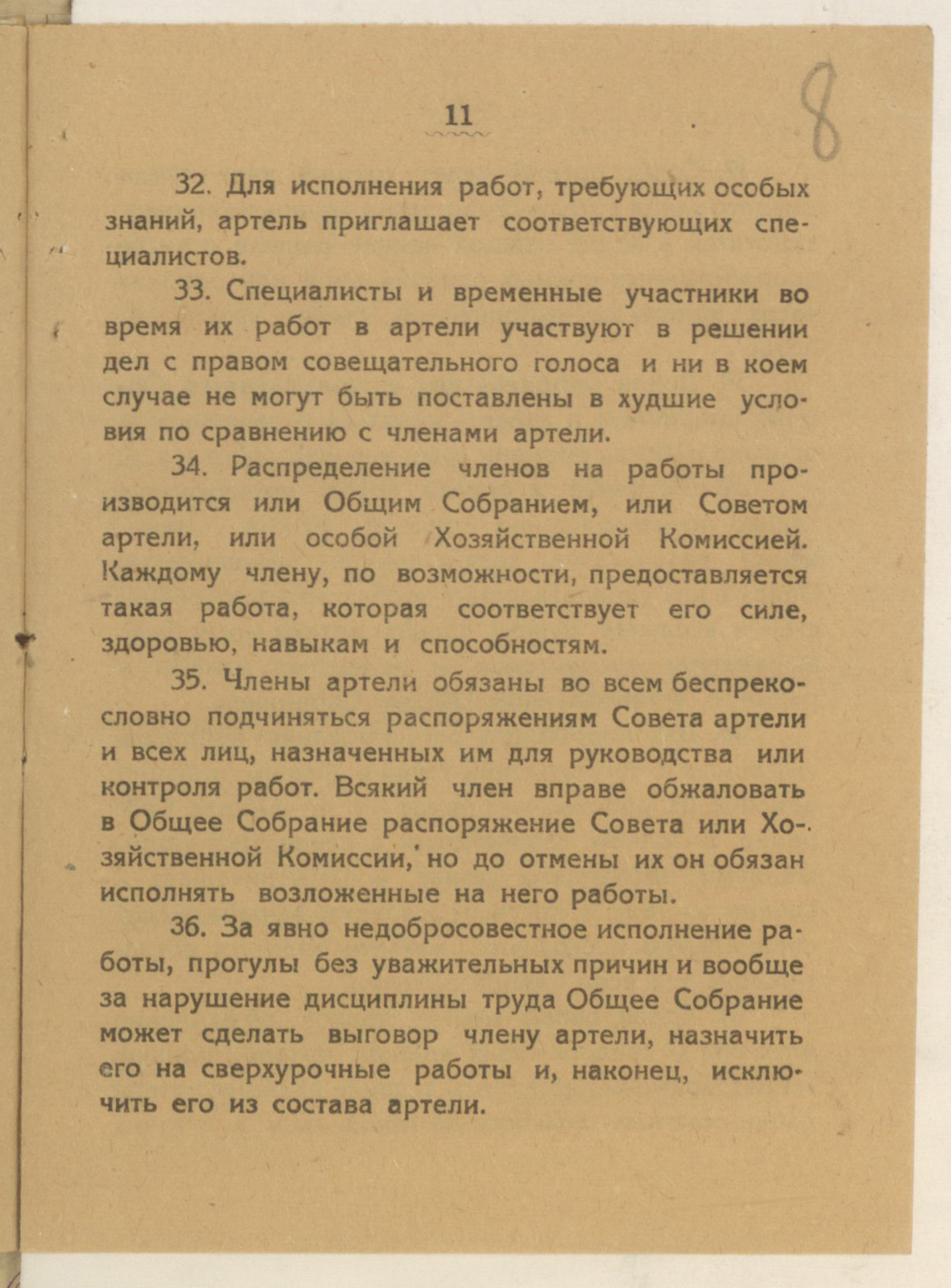 11

8

32. Для исполнения работ, требующих особых знаний, артель приглашает соответствующих специалистов.

33. Специалисты и временные участники во время их работ в артели участвуют в решении дел с правом совещательного голоса и ни в коем случае не могут быть поставлены в худшие условия по сравнению с членами артели.

34. Распределение членов на работы производится или Общим Собранием, или Советом артели, или особой Хозяйственной Комиссией. Каждому члену, по возможности, предоставляется такая работа, которая соответствует его силе, здоровью, навыкам и способностям.

35. Члены артели обязаны во всем беспрекословно подчиняться распоряжениям Совета артели и всех лиц, назначенных им для руководства или контроля работ. Всякий член вправе обжаловать в Общее Собрание распоряжение Совета или Хозяйственной Комиссии, но до отмены их он обязан исполнять возложенные на него работы.

36. За явно недобросовестное исполнение работы, прогулы без уважительных причин и вообще за нарушение дисциплины труда Общее Собрание может сделать выговор члену артели, назначить его на сверхурочные работы и, наконец, исключить его из состава артели.